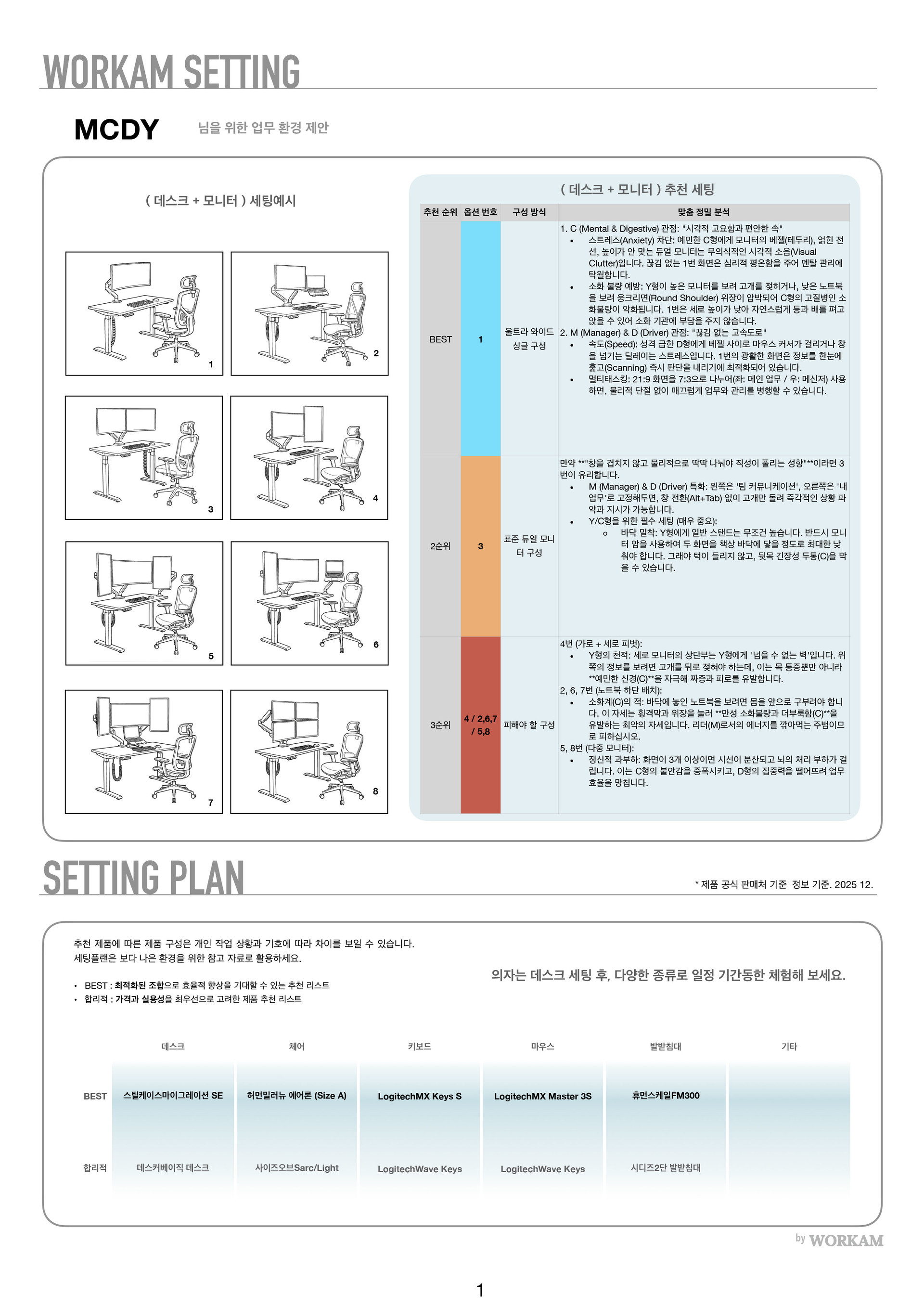 WORKAM SETTING

MCDY 님을 위한 업무 환경 제안

( 데스크 + 모니터 ) 세팅예시

1 2 3 4 5 6 7 8

( 데스크 + 모니터 ) 추천 세팅

| 추천 순위 | 옵션 번호 | 구성 방식 | 맞춤 정밀 분석 |
|---|---|---|---|
| BEST | 1 | 울트라 와이드 싱글 구성 | 1. C (Mental & Digestive) 관점: "시각적 고요함과 편안한 속" • 스트레스(Anxiety) 차단: 예민한 C형에게 모니터의 베젤(테두리), 얽힌 전선, 높이가 안 맞는 듀얼 모니터는 무의식적인 시각적 소음(Visual Clutter)입니다. 끊김 없는 1번 화면은 심리적 평온함을 주어 멘탈 관리에 탁월합니다. • 소화 불량 예방: Y형이 높은 모니터를 보려 고개를 젖히거나, 낮은 노트북을 보려 웅크리면(Round Shoulder) 위장이 압박되어 C형의 고질병인 소화불량이 악화됩니다. 1번은 세로 높이가 낮아 자연스럽게 등과 배를 펴고 앉을 수 있어 소화 기관에 부담을 주지 않습니다. 2. M (Manager) & D (Driver) 관점: "끊김 없는 고속도로" • 속도(Speed): 성격 급한 D형에게 베젤 사이로 마우스 커서가 걸리거나 창을 넘기는 딜레이는 스트레스입니다. 1번의 광활한 화면은 정보를 한눈에 훑고(Scanning) 즉시 판단을 내리기에 최적화되어 있습니다. • 멀티태스킹: 21:9 화면을 7:3으로 나누어(좌: 메인 업무 / 우: 메신저) 사용하면, 물리적 단절 없이 매끄럽게 업무와 관리를 병행할 수 있습니다. |
| 2순위 | 3 | 표준 듀얼 모니터 구성 | 만약 **"창을 겹치지 않고 물리적으로 딱딱 나눠야 직성이 풀리는 성향"**이라면 3번이 유리합니다. • M (Manager) & D (Driver) 특화: 왼쪽은 '팀 커뮤니케이션', 오른쪽은 '내 업무'로 고정해두면, 창 전환(Alt+Tab) 없이 고개만 돌려 즉각적인 상황 파악과 지시가 가능합니다. • Y/C형을 위한 필수 세팅 (매우 중요): ○ 바닥 밀착: Y형에게 일반 스탠드는 무조건 높습니다. 반드시 모니터 암을 사용하여 두 화면을 책상 바닥에 닿을 정도로 최대한 낮춰야 합니다. 그래야 턱이 들리지 않고, 뒷목 긴장성 두통(C)을 막을 수 있습니다. |
| 3순위 | 4 / 2,6,7 / 5,8 | 피해야 할 구성 | 4번 (가로 + 세로 피벗): • Y형의 천적: 세로 모니터의 상단부는 Y형에게 '넘을 수 없는 벽'입니다. 위쪽의 정보를 보려면 고개를 뒤로 젖혀야 하는데, 이는 목 통증뿐만 아니라 **예민한 신경(C)**을 자극해 짜증과 피로를 유발합니다. 2, 6, 7번 (노트북 하단 배치): • 소화계(C)의 적: 바닥에 놓인 노트북을 보려면 몸을 앞으로 구부려야 합니다. 이 자세는 횡격막과 위장을 눌러 **만성 소화불량과 더부룩함(C)**을 유발하는 최악의 자세입니다. 리더(M)로서의 에너지를 깎아먹는 주범이므로 피하십시오. 5, 8번 (다중 모니터): • 정신적 과부하: 화면이 3개 이상이면 시선이 분산되고 뇌의 처리 부하가 걸립니다. 이는 C형의 불안감을 증폭시키고, D형의 집중력을 떨어뜨려 업무 효율을 망칩니다. |

SETTING PLAN

* 제품 공식 판매처 기준 정보 기준. 2025 12.

추천 제품에 따른 제품 구성은 개인 작업 상황과 기호에 따라 차이를 보일 수 있습니다.
세팅플랜은 보다 나은 환경을 위한 참고 자료로 활용하세요.

• BEST : 최적화된 조합으로 효율적 향상을 기대할 수 있는 추천 리스트
• 합리적 : 가격과 실용성을 최우선으로 고려한 제품 추천 리스트

의자는 데스크 세팅 후, 다양한 종류로 일정 기간동한 체험해 보세요.

| | 데스크 | 체어 | 키보드 | 마우스 | 발받침대 | 기타 |
|---|---|---|---|---|---|---|
| BEST | 스틸케이스마이그레이션 SE | 허먼밀러뉴 에어론 (Size A) | LogitechMX Keys S | LogitechMX Master 3S | 휴먼스케일FM300 | |
| 합리적 | 데스커베이직 데스크 | 사이즈오브Sarc/Light | LogitechWave Keys | LogitechWave Keys | 시디즈2단 발받침대 | |

by WORKAM

1